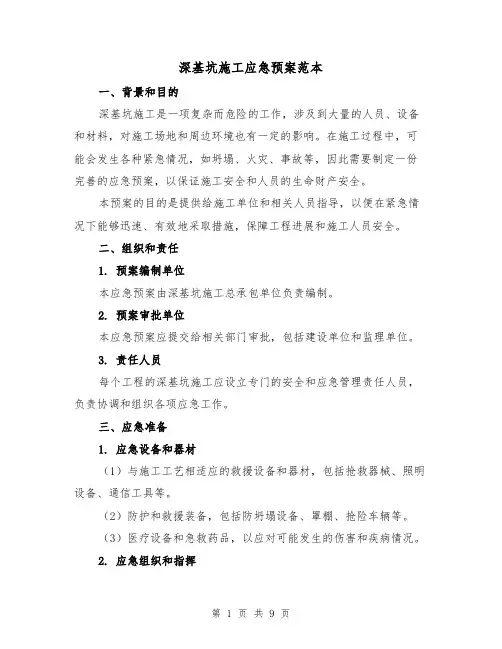 深基坑施工应急预案范本

一、背景和目的

深基坑施工是一项复杂而危险的工作，涉及到大量的人员、设备和材料，对施工场地和周边环境也有一定的影响。在施工过程中，可能会发生各种紧急情况，如坍塌、火灾、事故等，因此需要制定一份完善的应急预案，以保证施工安全和人员的生命财产安全。

本预案的目的是提供给施工单位和相关人员指导，以便在紧急情况下能够迅速、有效地采取措施，保障工程进展和施工人员安全。

二、组织和责任

1. 预案编制单位

本应急预案由深基坑施工总承包单位负责编制。

2. 预案审批单位

本应急预案应提交给相关部门审批，包括建设单位和监理单位。

3. 责任人员

每个工程的深基坑施工应设立专门的安全和应急管理责任人员，负责协调和组织各项应急工作。

三、应急准备

1. 应急设备和器材

（1）与施工工艺相适应的救援设备和器材，包括抢救器械、照明设备、通信工具等。

（2）防护和救援装备，包括防坍塌设备、罩棚、抢险车辆等。

（3）医疗设备和急救药品，以应对可能发生的伤害和疾病情况。

2. 应急组织和指挥

第 1 页 共 9 页